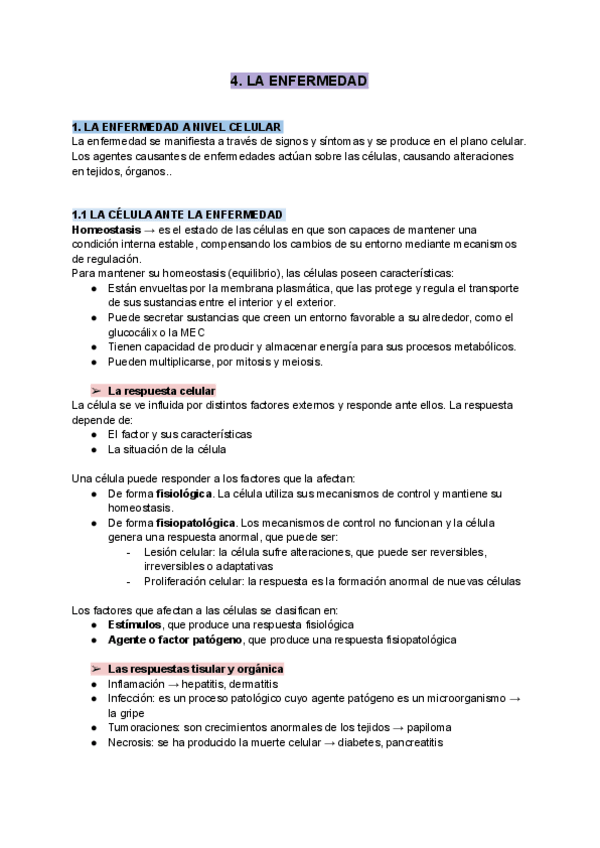 4. LA ENFERMEDAD

1. LA ENFERMEDAD A NIVEL CELULAR
La enfermedad se manifiesta a través de signos y síntomas y se produce en el plano celular. Los agentes causantes de enfermedades actúan sobre las células, causando alteraciones en tejidos, órganos..

1.1 LA CÉLULA ANTE LA ENFERMEDAD
Homeostasis → es el estado de las células en que son capaces de mantener una condición interna estable, compensando los cambios de su entorno mediante mecanismos de regulación.
Para mantener su homeostasis (equilibrio), las células poseen características:
● Están envueltas por la membrana plasmática, que las protege y regula el transporte de sus sustancias entre el interior y el exterior.
● Puede secretar sustancias que creen un entorno favorable a su alrededor, como el glucocálix o la MEC
● Tienen capacidad de producir y almacenar energía para sus procesos metabólicos.
● Pueden multiplicarse, por mitosis y meiosis.

➢ La respuesta celular
La célula se ve influida por distintos factores externos y responde ante ellos. La respuesta depende de:
● El factor y sus características
● La situación de la célula

Una célula puede responder a los factores que la afectan:
● De forma fisiológica. La célula utiliza sus mecanismos de control y mantiene su homeostasis.
● De forma fisiopatológica. Los mecanismos de control no funcionan y la célula genera una respuesta anormal, que puede ser:
- Lesión celular: la célula sufre alteraciones, que puede ser reversibles, irreversibles o adaptativas
- Proliferación celular: la respuesta es la formación anormal de nuevas células

Los factores que afectan a las células se clasifican en:
● Estímulos, que produce una respuesta fisiológica
● Agente o factor patógeno, que produce una respuesta fisiopatológica

➢ Las respuestas tisular y orgánica
● Inflamación → hepatitis, dermatitis
● Infección: es un proceso patológico cuyo agente patógeno es un microorganismo → la gripe
● Tumoraciones: son crecimientos anormales de los tejidos → papiloma
● Necrosis: se ha producido la muerte celular → diabetes, pancreatitis